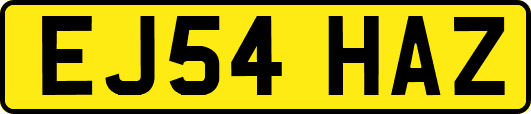 EJ54 HAZ